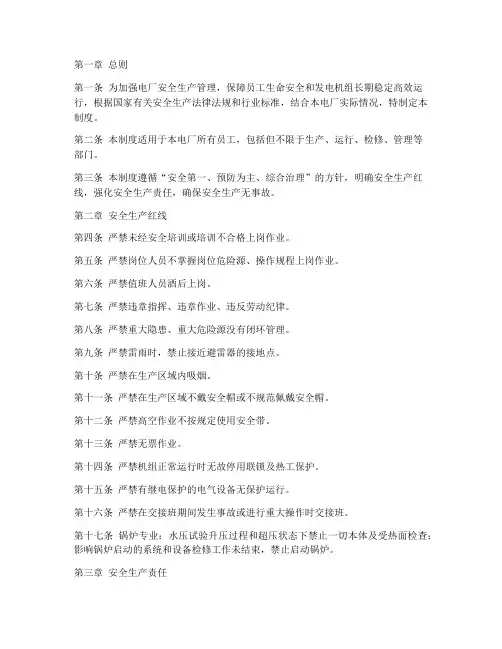 第一章 总则

第一条 为加强电厂安全生产管理，保障员工生命安全和发电机组长期稳定高效运行，根据国家有关安全生产法律法规和行业标准，结合本电厂实际情况，特制定本制度。

第二条 本制度适用于本电厂所有员工，包括但不限于生产、运行、检修、管理等部门。

第三条 本制度遵循“安全第一、预防为主、综合治理”的方针，明确安全生产红线，强化安全生产责任，确保安全生产无事故。

第二章 安全生产红线

第四条 严禁未经安全培训或培训不合格上岗作业。

第五条 严禁岗位人员不掌握岗位危险源、操作规程上岗作业。

第六条 严禁值班人员酒后上岗。

第七条 严禁违章指挥、违章作业、违反劳动纪律。

第八条 严禁重大隐患、重大危险源没有闭环管理。

第九条 严禁雷雨时，禁止接近避雷器的接地点。

第十条 严禁在生产区域内吸烟。

第十一条 严禁在生产区域不戴安全帽或不规范佩戴安全帽。

第十二条 严禁高空作业不按规定使用安全带。

第十三条 严禁无票作业。

第十四条 严禁机组正常运行时无故停用联锁及热工保护。

第十五条 严禁有继电保护的电气设备无保护运行。

第十六条 严禁在交接班期间发生事故或进行重大操作时交接班。

第十七条 锅炉专业：水压试验升压过程和超压状态下禁止一切本体及受热面检查；影响锅炉启动的系统和设备检修工作未结束，禁止启动锅炉。

第三章 安全生产责任